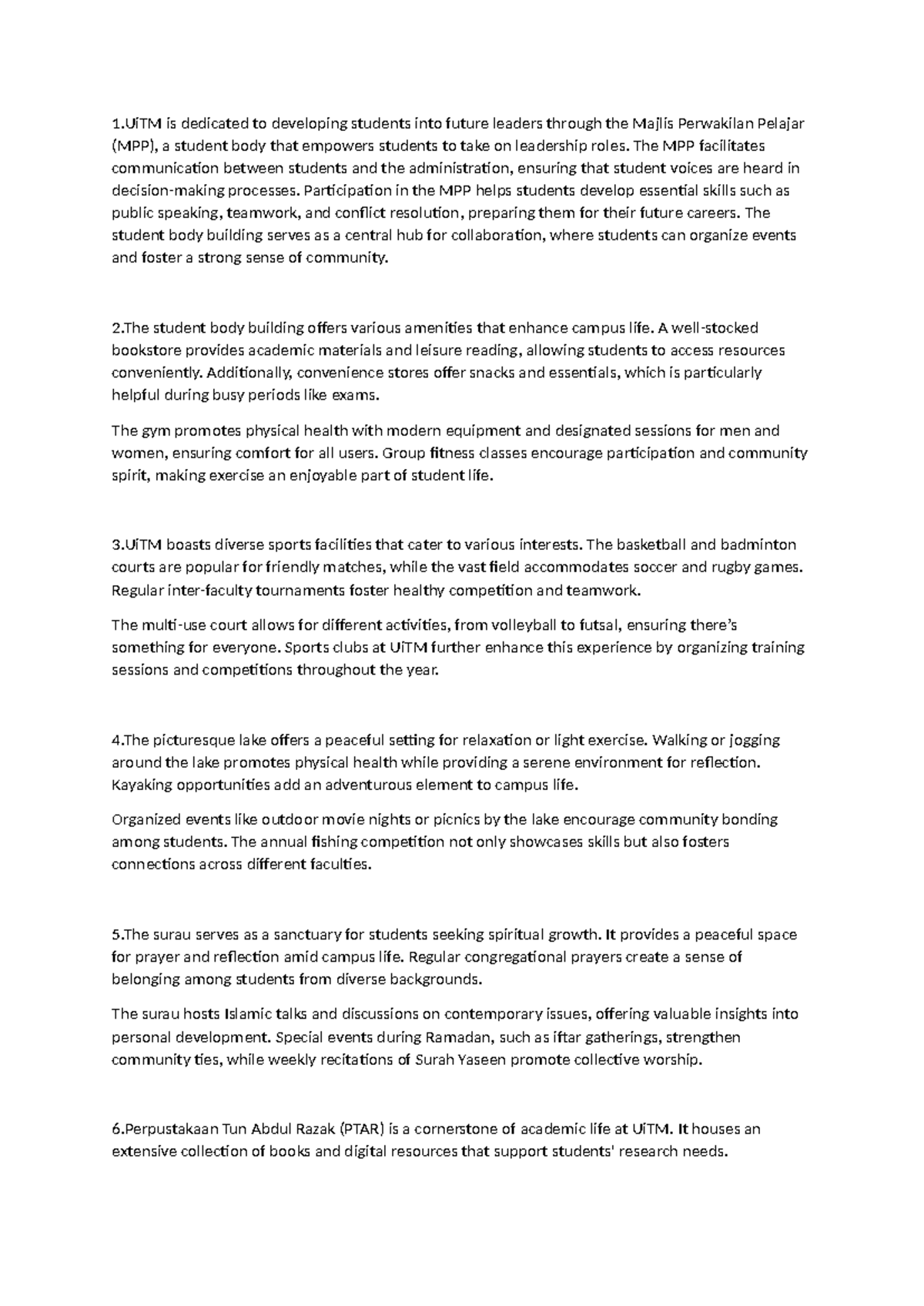 1.UiTM is dedicated to developing students into future leaders through the Majlis Perwakilan Pelajar (MPP), a student body that empowers students to take on leadership roles. The MPP facilitates communication between students and the administration, ensuring that student voices are heard in decision-making processes. Participation in the MPP helps students develop essential skills such as public speaking, teamwork, and conflict resolution, preparing them for their future careers. The student body building serves as a central hub for collaboration, where students can organize events and foster a strong sense of community.

2.The student body building offers various amenities that enhance campus life. A well-stocked bookstore provides academic materials and leisure reading, allowing students to access resources conveniently. Additionally, convenience stores offer snacks and essentials, which is particularly helpful during busy periods like exams.

The gym promotes physical health with modern equipment and designated sessions for men and women, ensuring comfort for all users. Group fitness classes encourage participation and community spirit, making exercise an enjoyable part of student life.

3.UiTM boasts diverse sports facilities that cater to various interests. The basketball and badminton courts are popular for friendly matches, while the vast field accommodates soccer and rugby games. Regular inter-faculty tournaments foster healthy competition and teamwork.

The multi-use court allows for different activities, from volleyball to futsal, ensuring there's something for everyone. Sports clubs at UiTM further enhance this experience by organizing training sessions and competitions throughout the year.

4.The picturesque lake offers a peaceful setting for relaxation or light exercise. Walking or jogging around the lake promotes physical health while providing a serene environment for reflection. Kayaking opportunities add an adventurous element to campus life.

Organized events like outdoor movie nights or picnics by the lake encourage community bonding among students. The annual fishing competition not only showcases skills but also fosters connections across different faculties.

5.The surau serves as a sanctuary for students seeking spiritual growth. It provides a peaceful space for prayer and reflection amid campus life. Regular congregational prayers create a sense of belonging among students from diverse backgrounds.

The surau hosts Islamic talks and discussions on contemporary issues, offering valuable insights into personal development. Special events during Ramadan, such as iftar gatherings, strengthen community ties, while weekly recitations of Surah Yaseen promote collective worship.

6.Perpustakaan Tun Abdul Razak (PTAR) is a cornerstone of academic life at UiTM. It houses an extensive collection of books and digital resources that support students' research needs.